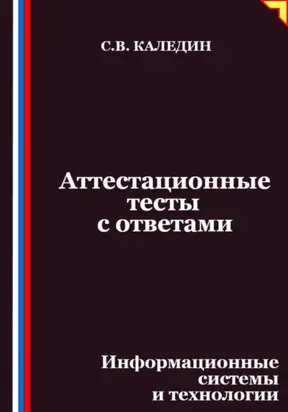 С.В. КАЛЕДИН

Аттестационные тесты с ответами

Информационные системы и технологии